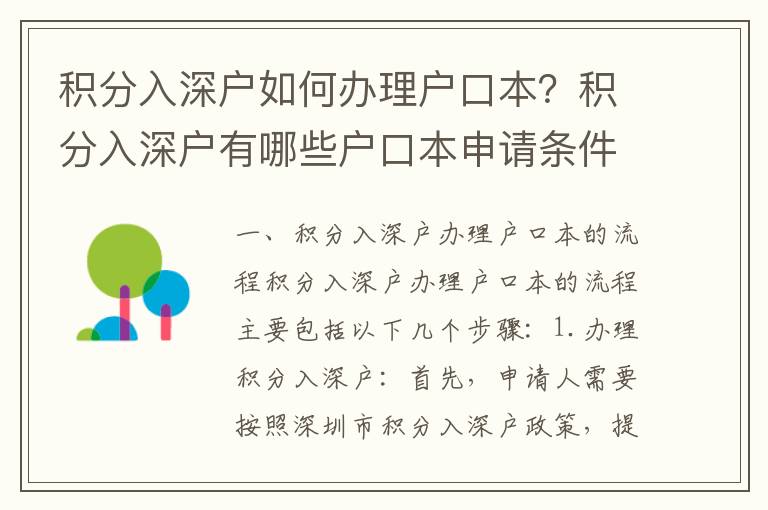 积分入深户如何办理户口本？积分入深户有哪些户口本申请条件

一、积分入深户办理户口本的流程积分入深户办理户口本的流程主要包括以下几个步骤：1. 办理积分入深户：首先，申请人需要按照深圳市积分入深户政策，提